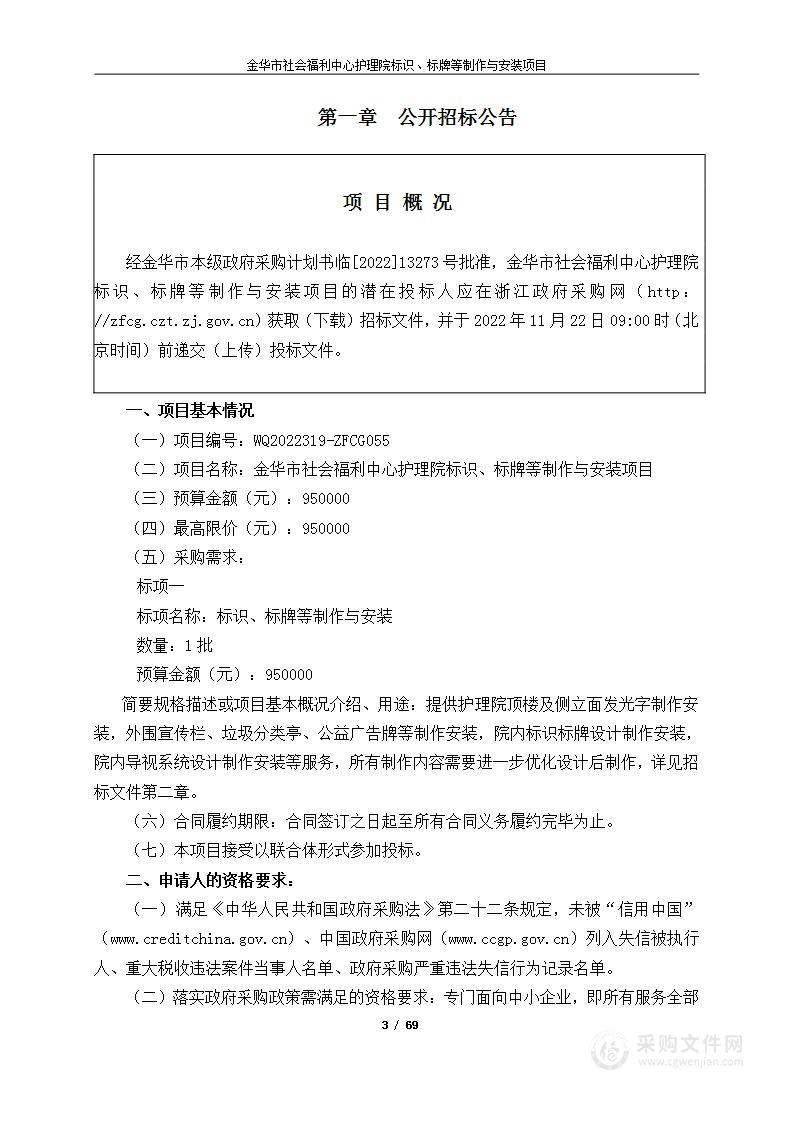 金华市社会福利中心护理院标识、标牌等制作与安装项目

第一章 公开招标公告

项 目 概 况

经金华市本级政府采购计划书临[2022]13273号批准，金华市社会福利中心护理院标识、标牌等制作与安装项目的潜在投标人应在浙江政府采购网（http://zfcg.czt.zj.gov.cn）获取（下载）招标文件，并于2022年11月22日09:00时（北京时间）前递交（上传）投标文件。

一、项目基本情况

（一）项目编号：WQ2022319-ZFCG055

（二）项目名称：金华市社会福利中心护理院标识、标牌等制作与安装项目

（三）预算金额（元）：950000

（四）最高限价（元）：950000

（五）采购需求：

标项一

标项名称：标识、标牌等制作与安装

数量：1批

预算金额（元）：950000

简要规格描述或项目基本概况介绍、用途：提供护理院顶楼及侧立面发光字制作安装，外围宣传栏、垃圾分类亭、公益广告牌等制作安装，院内标识标牌设计制作安装，院内导视系统设计制作安装等服务，所有制作内容需要进一步优化设计后制作，详见招标文件第二章。

（六）合同履约期限：合同签订之日起至所有合同义务履约完毕为止。

（七）本项目接受以联合体形式参加投标。

二、申请人的资格要求：

（一）满足《中华人民共和国政府采购法》第二十二条规定，未被“信用中国”（www.creditchina.gov.cn）、中国政府采购网（www.ccgp.gov.cn）列入失信被执行人、重大税收违法案件当事人名单、政府采购严重违法失信行为记录名单。

（二）落实政府采购政策需满足的资格要求：专门面向中小企业，即所有服务全部

3 / 69

采购文件网
www.cgwenjian.com